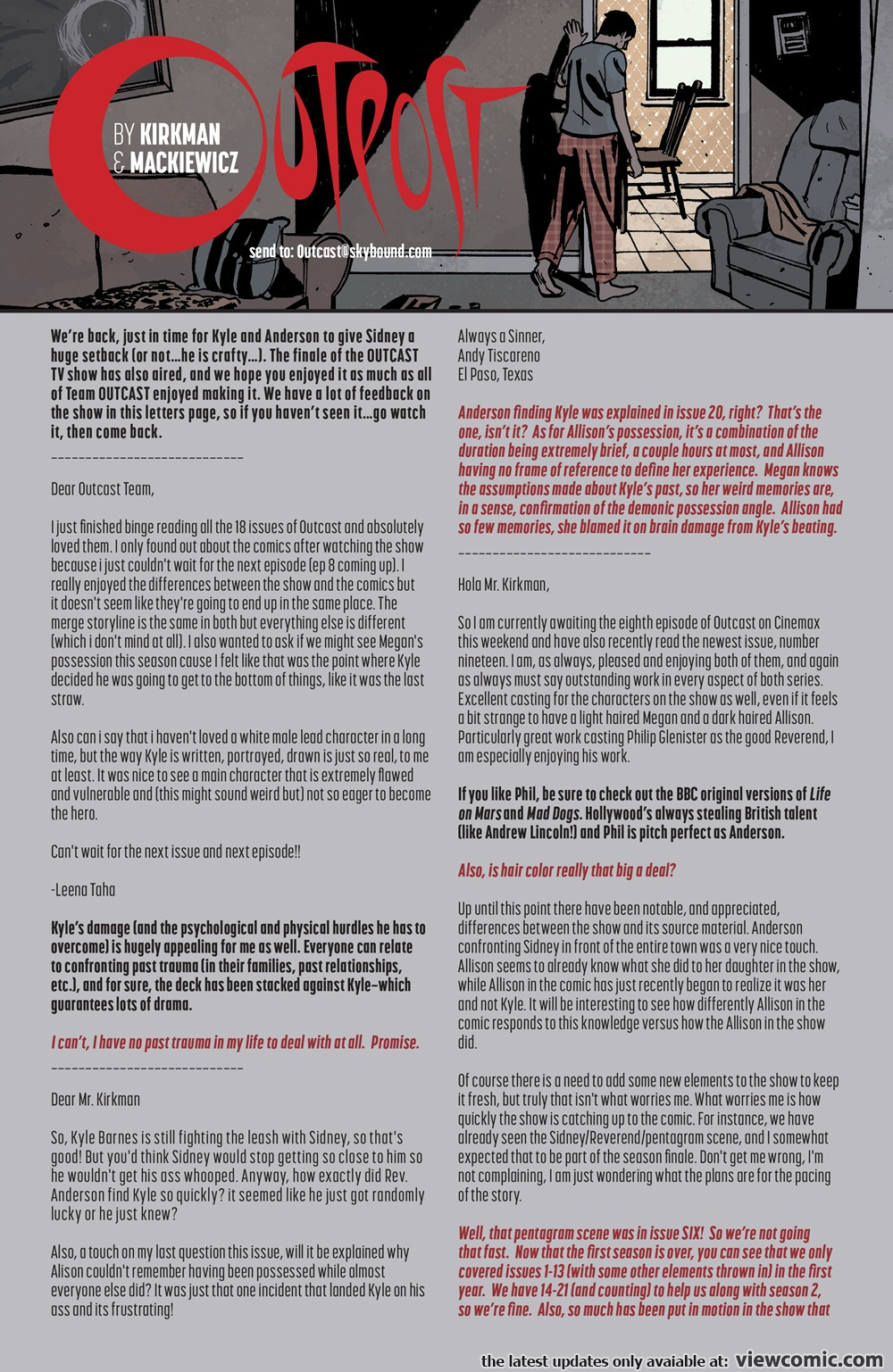 OUTPOST

BY KIRKMAN & MACKIEWICZ

send to: Outcast@skybound.com

We're back, just in time for Kyle and Anderson to give Sidney a huge setback (or not...he is crafty...). The finale of the OUTCAST TV show has also aired, and we hope you enjoyed it as much as all of Team OUTCAST enjoyed making it. We have a lot of feedback on the show in this letters page, so if you haven't seen it...go watch it, then come back.

----------------------------

Dear Outcast Team,

I just finished binge reading all the 18 issues of Outcast and absolutely loved them. I only found out about the comics after watching the show because i just couldn't wait for the next episode (ep 8 coming up). I really enjoyed the differences between the show and the comics but it doesn't seem like they're going to end up in the same place. The merge storyline is the same in both but everything else is different (which i don't mind at all). I also wanted to ask if we might see Megan's possession this season cause I felt like that was the point where Kyle decided he was going to get to the bottom of things, like it was the last straw.

Also can i say that i haven't loved a white male lead character in a long time, but the way Kyle is written, portrayed, drawn is just so real, to me at least. It was nice to see a main character that is extremely flawed and vulnerable and (this might sound weird but) not so eager to become the hero.

Can't wait for the next issue and next episode!!

-Leena Taha

Kyle's damage (and the psychological and physical hurdles he has to overcome) is hugely appealing for me as well. Everyone can relate to confronting past trauma (in their families, past relationships, etc.), and for sure, the deck has been stacked against Kyle–which guarantees lots of drama.

I can't, I have no past trauma in my life to deal with at all. Promise.

----------------------------

Dear Mr. Kirkman

So, Kyle Barnes is still fighting the leash with Sidney, so that's good! But you'd think Sidney would stop getting so close to him so he wouldn't get his ass whooped. Anyway, how exactly did Rev. Anderson find Kyle so quickly? it seemed like he just got randomly lucky or he just knew?

Also, a touch on my last question this issue, will it be explained why Alison couldn't remember having been possessed while almost everyone else did? It was just that one incident that landed Kyle on his ass and its frustrating!

Always a Sinner,
Andy Tiscareno
El Paso, Texas

Anderson finding Kyle was explained in issue 20, right? That's the one, isn't it? As for Allison's possession, it's a combination of the duration being extremely brief, a couple hours at most, and Allison having no frame of reference to define her experience. Megan knows the assumptions made about Kyle's past, so her weird memories are, in a sense, confirmation of the demonic possession angle. Allison had so few memories, she blamed it on brain damage from Kyle's beating.

----------------------------

Hola Mr. Kirkman,

So I am currently awaiting the eighth episode of Outcast on Cinemax this weekend and have also recently read the newest issue, number nineteen. I am, as always, pleased and enjoying both of them, and again as always must say outstanding work in every aspect of both series. Excellent casting for the characters on the show as well, even if it feels a bit strange to have a light haired Megan and a dark haired Allison. Particularly great work casting Philip Glenister as the good Reverend, I am especially enjoying his work.

If you like Phil, be sure to check out the BBC original versions of Life on Mars and Mad Dogs. Hollywood's always stealing British talent (like Andrew Lincoln!) and Phil is pitch perfect as Anderson.

Also, is hair color really that big a deal?

Up until this point there have been notable, and appreciated, differences between the show and its source material. Anderson confronting Sidney in front of the entire town was a very nice touch. Allison seems to already know what she did to her daughter in the show, while Allison in the comic has just recently began to realize it was her and not Kyle. It will be interesting to see how differently Allison in the comic responds to this knowledge versus how the Allison in the show did.

Of course there is a need to add some new elements to the show to keep it fresh, but truly that isn't what worries me. What worries me is how quickly the show is catching up to the comic. For instance, we have already seen the Sidney/Reverend/pentagram scene, and I somewhat expected that to be part of the season finale. Don't get me wrong, I'm not complaining, I am just wondering what the plans are for the pacing of the story.

Well, that pentagram scene was in issue SIX! So we're not going that fast. Now that the first season is over, you can see that we only covered issues 1-13 (with some other elements thrown in) in the first year. We have 14-21 (and counting) to help us along with season 2, so we're fine. Also, so much has been put in motion in the show that

the latest updates only avaiable at: viewcomic.com